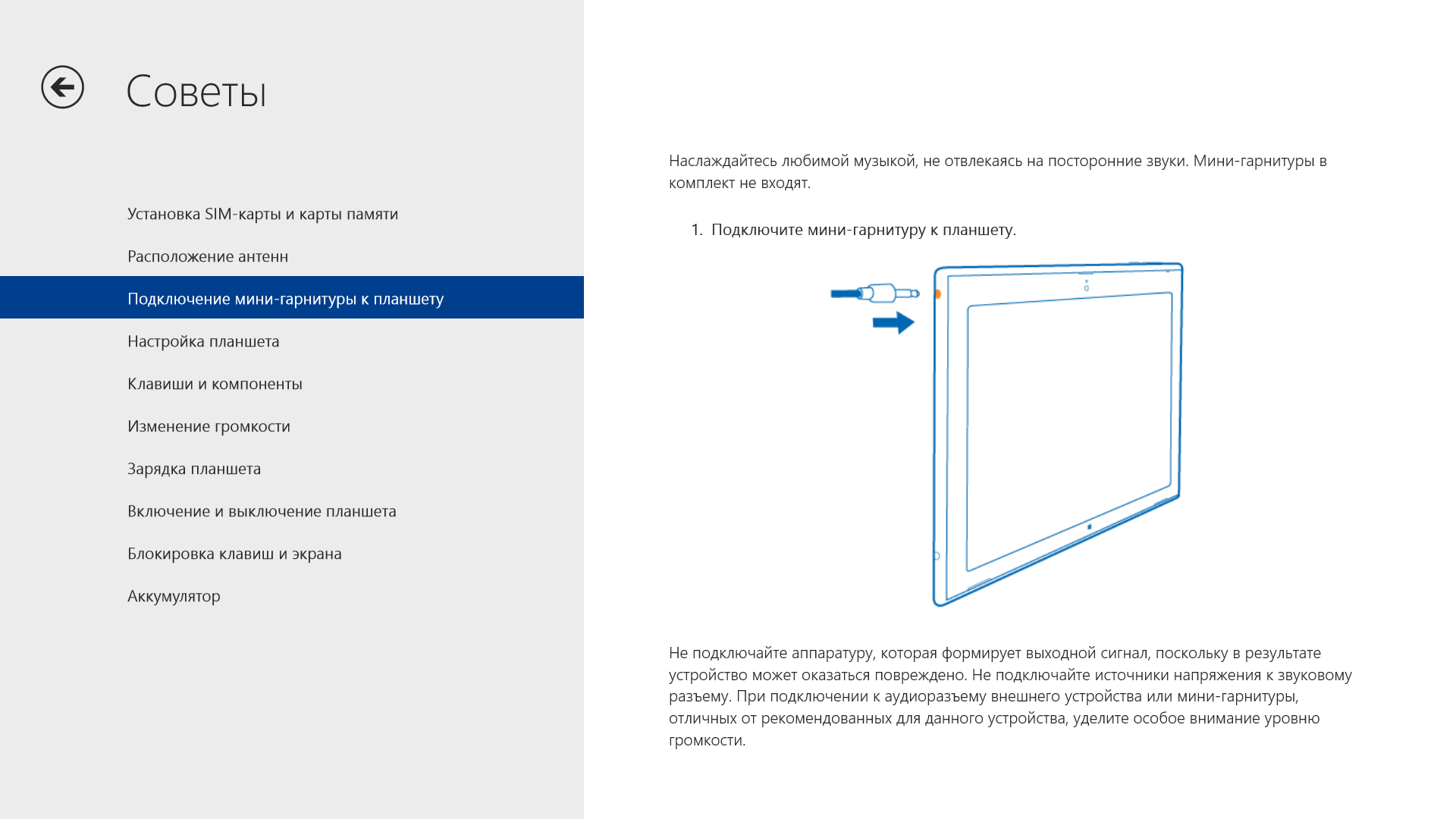 Советы

Установка SIM-карты и карты памяти

Расположение антенн

Подключение мини-гарнитуры к планшету

Настройка планшета

Клавиши и компоненты

Изменение громкости

Зарядка планшета

Включение и выключение планшета

Блокировка клавиш и экрана

Аккумулятор

Наслаждайтесь любимой музыкой, не отвлекаясь на посторонние звуки. Мини-гарнитуры в комплект не входят.

1. Подключите мини-гарнитуру к планшету.

Не подключайте аппаратуру, которая формирует выходной сигнал, поскольку в результате устройство может оказаться повреждено. Не подключайте источники напряжения к звуковому разъему. При подключении к аудиоразъему внешнего устройства или мини-гарнитуры, отличных от рекомендованных для данного устройства, уделите особое внимание уровню громкости.